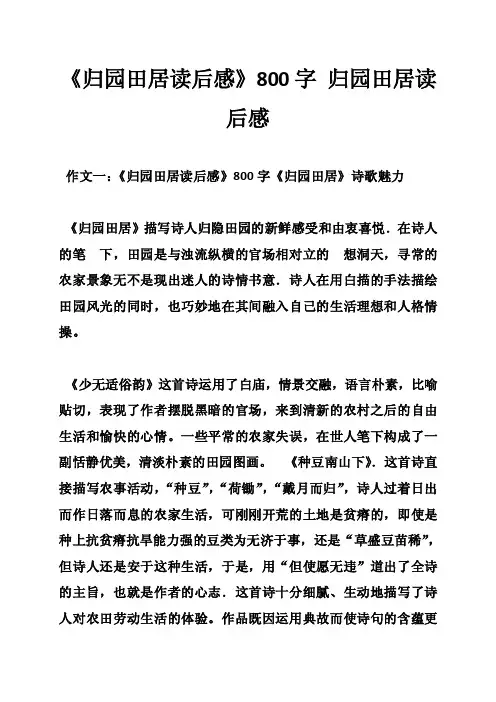 《归园田居读后感》800 字 归园田居读后感

作文一：《归园田居读后感》800 字《归园田居》诗歌魅力

《归园田居》描写诗人归隐田园的新鲜感受和由衷喜悦．在诗人的笔 下，田园是与浊流纵横的官场相对立的 想洞天，寻常的农家景象无不是现出迷人的诗情书意．诗人在用白描的手法描绘田园风光的同时，也巧妙地在其间融入自己的生活理想和人格情操。

《少无适俗韵》这首诗运用了白庙，情景交融，语言朴素，比喻贴切，表现了作者摆脱黑暗的官场，来到清新的农村之后的自由生活和愉快的心情。一些平常的农家失误，在世人笔下构成了一副恬静优美，清淡朴素的田园图画。 《种豆南山下》．这首诗直接描写农事活动，“种豆”，“荷锄”，“戴月而归”，诗人过着日出而作日落而息的农家生活，可刚刚开荒的土地是贫瘠的，即使是种上抗贫瘠抗旱能力强的豆类为无济于事，还是“草盛豆苗稀”，但诗人还是安于这种生活，于是，用“但使愿无违”道出了全诗的主旨，也就是作者的心志．这首诗十分细腻、生动地描写了诗人对农田劳动生活的体验。作品既因运用典故而使诗句的含蕴更